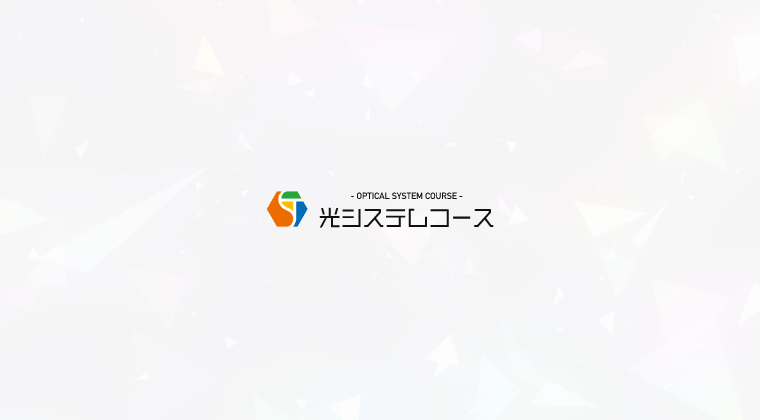 - OPTICAL SYSTEM COURSE -
光システムコース